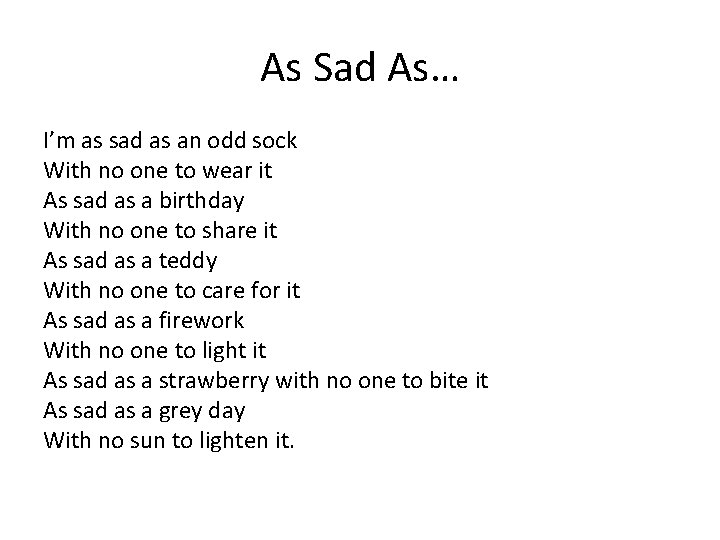 As Sad As…

I’m as sad as an odd sock
With no one to wear it
As sad as a birthday
With no one to share it
As sad as a teddy
With no one to care for it
As sad as a firework
With no one to light it
As sad as a strawberry with no one to bite it
As sad as a grey day
With no sun to lighten it.